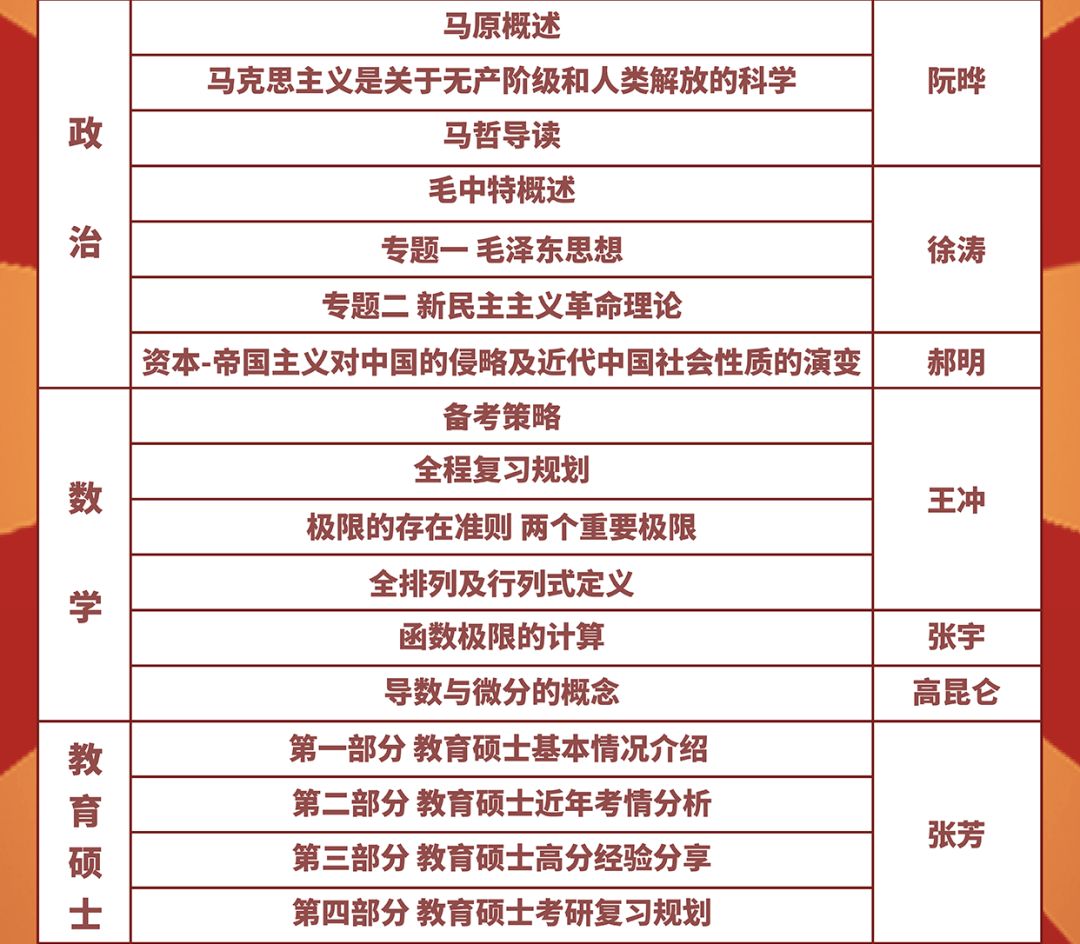 | 政治 | 马原概述 | 阮晔 |
|---|---|---|
| | 马克思主义是关于无产阶级和人类解放的科学 | |
| | 马哲导读 | |
| | 毛中特概述 | 徐涛 |
| | 专题一 毛泽东思想 | |
| | 专题二 新民主主义革命理论 | |
| | 资本-帝国主义对中国的侵略及近代中国社会性质的演变 | 郝明 |
| 数学 | 备考策略 | 王冲 |
| | 全程复习规划 | |
| | 极限的存在准则 两个重要极限 | |
| | 全排列及行列式定义 | |
| | 函数极限的计算 | 张宇 |
| | 导数与微分的概念 | 高昆仑 |
| 教育硕士 | 第一部分 教育硕士基本情况介绍 | 张芳 |
| | 第二部分 教育硕士近年考情分析 | |
| | 第三部分 教育硕士高分经验分享 | |
| | 第四部分 教育硕士考研复习规划 | |